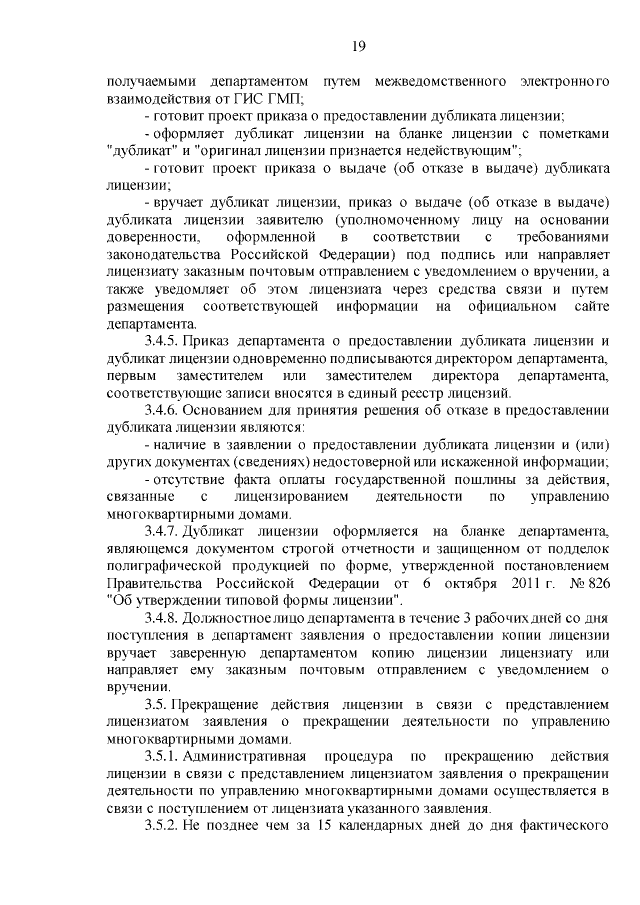 19

получаемыми департаментом путем межведомственного электронного взаимодействия от ГИС ГМП;

- готовит проект приказа о предоставлении дубликата лицензии;

- оформляет дубликат лицензии на бланке лицензии с пометками "дубликат" и "оригинал лицензии признается недействующим";

- готовит проект приказа о выдаче (об отказе в выдаче) дубликата лицензии;

- вручает дубликат лицензии, приказ о выдаче (об отказе в выдаче) дубликата лицензии заявителю (уполномоченному лицу на основании доверенности, оформленной в соответствии с требованиями законодательства Российской Федерации) под подпись или направляет лицензиату заказным почтовым отправлением с уведомлением о вручении, а также уведомляет об этом лицензиата через средства связи и путем размещения соответствующей информации на официальном сайте департамента.

3.4.5. Приказ департамента о предоставлении дубликата лицензии и дубликат лицензии одновременно подписываются директором департамента, первым заместителем или заместителем директора департамента, соответствующие записи вносятся в единый реестр лицензий.

3.4.6. Основанием для принятия решения об отказе в предоставлении дубликата лицензии являются:

- наличие в заявлении о предоставлении дубликата лицензии и (или) других документах (сведениях) недостоверной или искаженной информации;

- отсутствие факта оплаты государственной пошлины за действия, связанные с лицензированием деятельности по управлению многоквартирными домами.

3.4.7. Дубликат лицензии оформляется на бланке департамента, являющемся документом строгой отчетности и защищенном от подделок полиграфической продукцией по форме, утвержденной постановлением Правительства Российской Федерации от 6 октября 2011 г. № 826 "Об утверждении типовой формы лицензии".

3.4.8. Должностное лицо департамента в течение 3 рабочих дней со дня поступления в департамент заявления о предоставлении копии лицензии вручает заверенную департаментом копию лицензии лицензиату или направляет ему заказным почтовым отправлением с уведомлением о вручении.

3.5. Прекращение действия лицензии в связи с представлением лицензиатом заявления о прекращении деятельности по управлению многоквартирными домами.

3.5.1. Административная процедура по прекращению действия лицензии в связи с представлением лицензиатом заявления о прекращении деятельности по управлению многоквартирными домами осуществляется в связи с поступлением от лицензиата указанного заявления.

3.5.2. Не позднее чем за 15 календарных дней до дня фактического